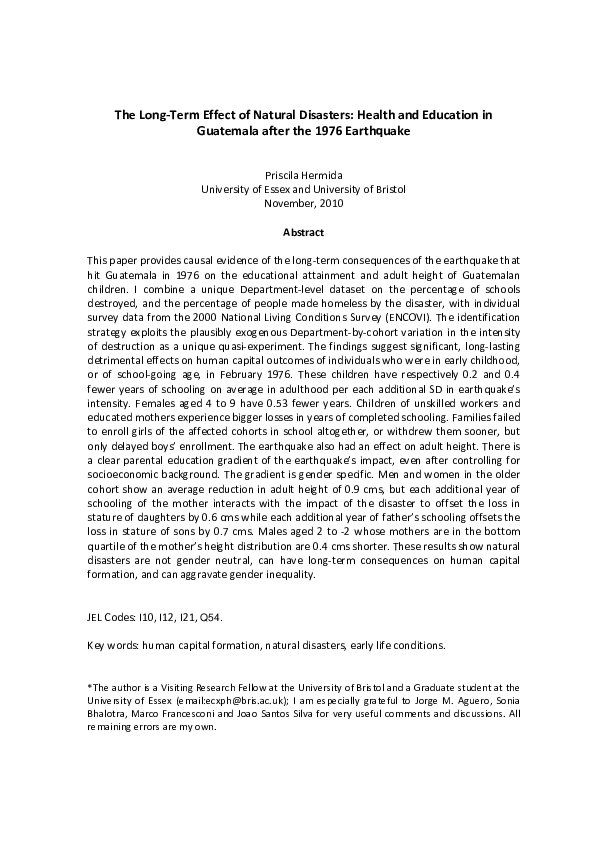 The Long-Term Effect of Natural Disasters: Health and Education in Guatemala after the 1976 Earthquake

Priscila Hermida
University of Essex and University of Bristol
November, 2010

Abstract

This paper provides causal evidence of the long-term consequences of the earthquake that hit Guatemala in 1976 on the educational attainment and adult height of Guatemalan children. I combine a unique Department-level dataset on the percentage of schools destroyed, and the percentage of people made homeless by the disaster, with individual survey data from the 2000 National Living Conditions Survey (ENCOVI). The identification strategy exploits the plausibly exogenous Department-by-cohort variation in the intensity of destruction as a unique quasi-experiment. The findings suggest significant, long-lasting detrimental effects on human capital outcomes of individuals who were in early childhood, or of school-going age, in February 1976. These children have respectively 0.2 and 0.4 fewer years of schooling on average in adulthood per each additional SD in earthquake's intensity. Females aged 4 to 9 have 0.53 fewer years. Children of unskilled workers and educated mothers experience bigger losses in years of completed schooling. Families failed to enroll girls of the affected cohorts in school altogether, or withdrew them sooner, but only delayed boys' enrollment. The earthquake also had an effect on adult height. There is a clear parental education gradient of the earthquake's impact, even after controlling for socioeconomic background. The gradient is gender specific. Men and women in the older cohort show an average reduction in adult height of 0.9 cms, but each additional year of schooling of the mother interacts with the impact of the disaster to offset the loss in stature of daughters by 0.6 cms while each additional year of father's schooling offsets the loss in stature of sons by 0.7 cms. Males aged 2 to -2 whose mothers are in the bottom quartile of the mother's height distribution are 0.4 cms shorter. These results show natural disasters are not gender neutral, can have long-term consequences on human capital formation, and can aggravate gender inequality.

JEL Codes: I10, I12, I21, Q54.

Key words: human capital formation, natural disasters, early life conditions.

*The author is a Visiting Research Fellow at the University of Bristol and a Graduate student at the University of Essex (email:ecxph@bris.ac.uk); I am especially grateful to Jorge M. Aguero, Sonia Bhalotra, Marco Francesconi and Joao Santos Silva for very useful comments and discussions. All remaining errors are my own.